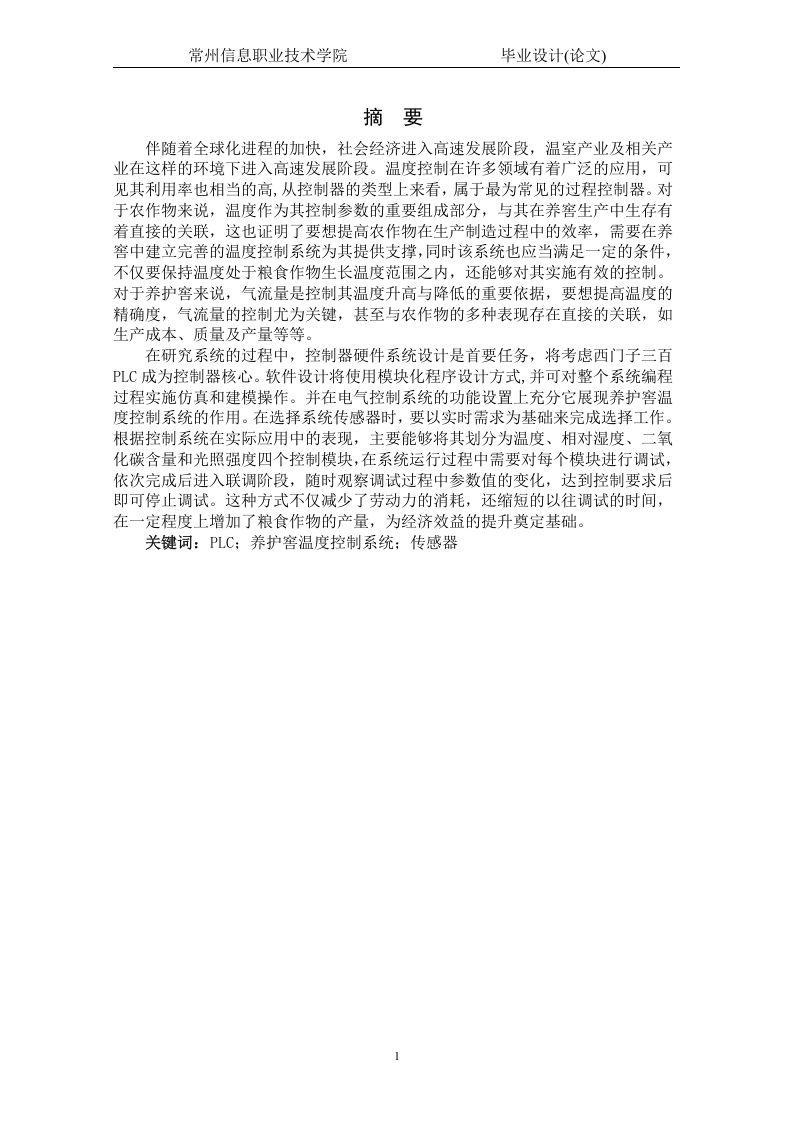 常州信息职业技术学院　　　　　　　　　毕业设计(论文)

摘　要

伴随着全球化进程的加快，社会经济进入高速发展阶段，温室产业及相关产业在这样的环境下进入高速发展阶段。温度控制在许多领域有着广泛的应用，可见其利用率也相当的高,从控制器的类型上来看，属于最为常见的过程控制器。对于农作物来说，温度作为其控制参数的重要组成部分，与其在养窖生产中生存有着直接的关联，这也证明了要想提高农作物在生产制造过程中的效率，需要在养窖中建立完善的温度控制系统为其提供支撑,同时该系统也应当满足一定的条件，不仅要保持温度处于粮食作物生长温度范围之内，还能够对其实施有效的控制。对于养护窖来说，气流量是控制其温度升高与降低的重要依据，要想提高温度的精确度，气流量的控制尤为关键，甚至与农作物的多种表现存在直接的关联，如生产成本、质量及产量等等。

在研究系统的过程中，控制器硬件系统设计是首要任务，将考虑西门子三百PLC成为控制器核心。软件设计将使用模块化程序设计方式,并可对整个系统编程过程实施仿真和建模操作。并在电气控制系统的功能设置上充分它展现养护窖温度控制系统的作用。在选择系统传感器时，要以实时需求为基础来完成选择工作。根据控制系统在实际应用中的表现，主要能够将其划分为温度、相对湿度、二氧化碳含量和光照强度四个控制模块,在系统运行过程中需要对每个模块进行调试，依次完成后进入联调阶段，随时观察调试过程中参数值的变化，达到控制要求后即可停止调试。这种方式不仅减少了劳动力的消耗，还缩短的以往调试的时间，在一定程度上增加了粮食作物的产量，为经济效益的提升奠定基础。

关键词：PLC；养护窖温度控制系统；传感器

1